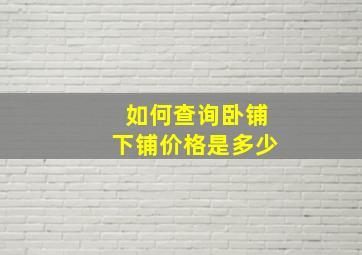 如何查询卧铺
下铺价格是多少